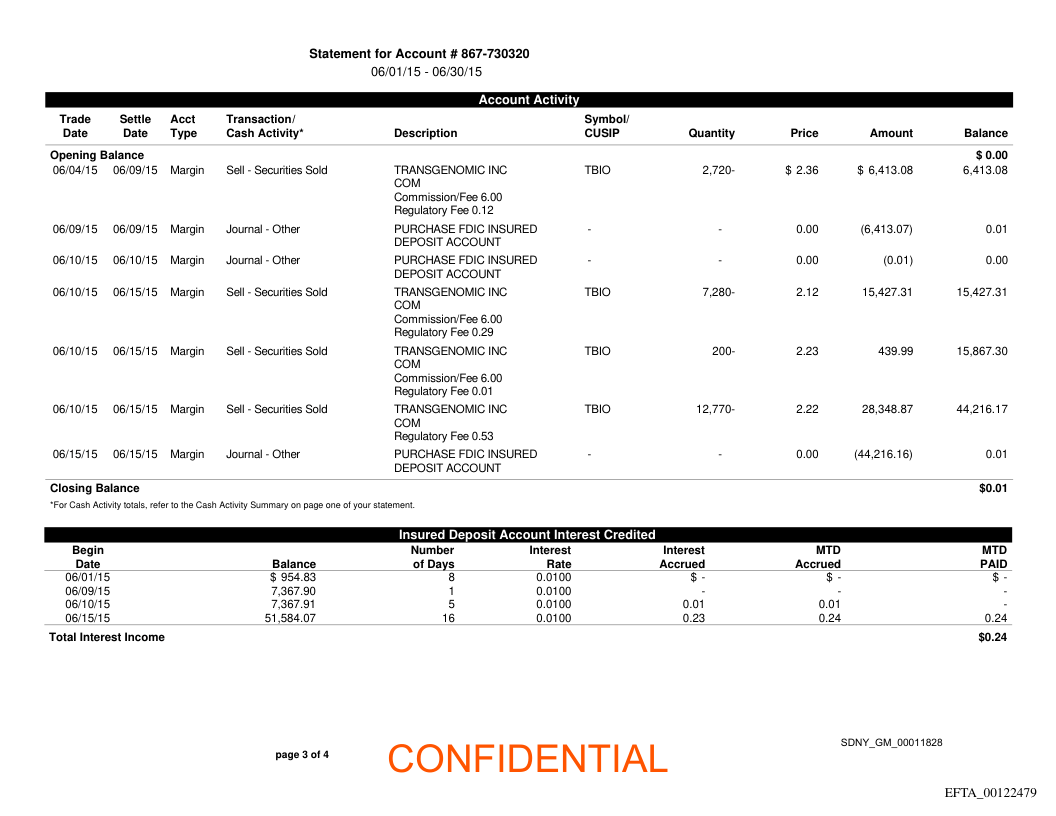 Statement for Account # 867-730320
06/01/15 - 06/30/15

Account Activity

| Trade Date | Settle Date | Acct Type | Transaction/ Cash Activity* | Description | Symbol/ CUSIP | Quantity | Price | Amount | Balance |
|---|---|---|---|---|---|---|---|---|---|
| Opening Balance | | | | | | | | | $ 0.00 |
| 06/04/15 | 06/09/15 | Margin | Sell - Securities Sold | TRANSGENOMIC INC COM Commission/Fee 6.00 Regulatory Fee 0.12 | TBIO | 2,720- | $ 2.36 | $ 6,413.08 | 6,413.08 |
| 06/09/15 | 06/09/15 | Margin | Journal - Other | PURCHASE FDIC INSURED DEPOSIT ACCOUNT | - | - | 0.00 | (6,413.07) | 0.01 |
| 06/10/15 | 06/10/15 | Margin | Journal - Other | PURCHASE FDIC INSURED DEPOSIT ACCOUNT | - | - | 0.00 | (0.01) | 0.00 |
| 06/10/15 | 06/15/15 | Margin | Sell - Securities Sold | TRANSGENOMIC INC COM Commission/Fee 6.00 Regulatory Fee 0.29 | TBIO | 7,280- | 2.12 | 15,427.31 | 15,427.31 |
| 06/10/15 | 06/15/15 | Margin | Sell - Securities Sold | TRANSGENOMIC INC COM Commission/Fee 6.00 Regulatory Fee 0.01 | TBIO | 200- | 2.23 | 439.99 | 15,867.30 |
| 06/10/15 | 06/15/15 | Margin | Sell - Securities Sold | TRANSGENOMIC INC COM Regulatory Fee 0.53 | TBIO | 12,770- | 2.22 | 28,348.87 | 44,216.17 |
| 06/15/15 | 06/15/15 | Margin | Journal - Other | PURCHASE FDIC INSURED DEPOSIT ACCOUNT | - | - | 0.00 | (44,216.16) | 0.01 |
| Closing Balance | | | | | | | | | $0.01 |

*For Cash Activity totals, refer to the Cash Activity Summary on page one of your statement.

Insured Deposit Account Interest Credited

| Begin Date | Balance | Number of Days | Interest Rate | Interest Accrued | MTD Accrued | MTD PAID |
|---|---|---|---|---|---|---|
| 06/01/15 | $ 954.83 | 8 | 0.0100 | $ - | $ - | $ - |
| 06/09/15 | 7,367.90 | 1 | 0.0100 | - | - | - |
| 06/10/15 | 7,367.91 | 5 | 0.0100 | 0.01 | 0.01 | - |
| 06/15/15 | 51,584.07 | 16 | 0.0100 | 0.23 | 0.24 | 0.24 |
| Total Interest Income | | | | | | $0.24 |

page 3 of 4
CONFIDENTIAL
SDNY_GM_00011828
EFTA_00122479